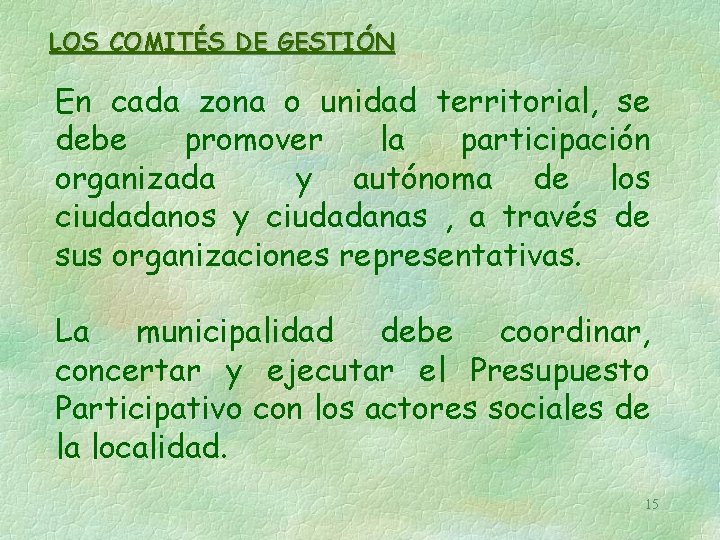 LOS COMITÉS DE GESTIÓN

En cada zona o unidad territorial, se debe promover la participación organizada y autónoma de los ciudadanos y ciudadanas , a través de sus organizaciones representativas.

La municipalidad debe coordinar, concertar y ejecutar el Presupuesto Participativo con los actores sociales de la localidad.

15